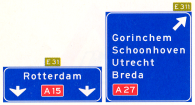 E 31
Rotterdam
A 15

E 311
Gorinchem
Schoonhoven
Utrecht
Breda
A 27